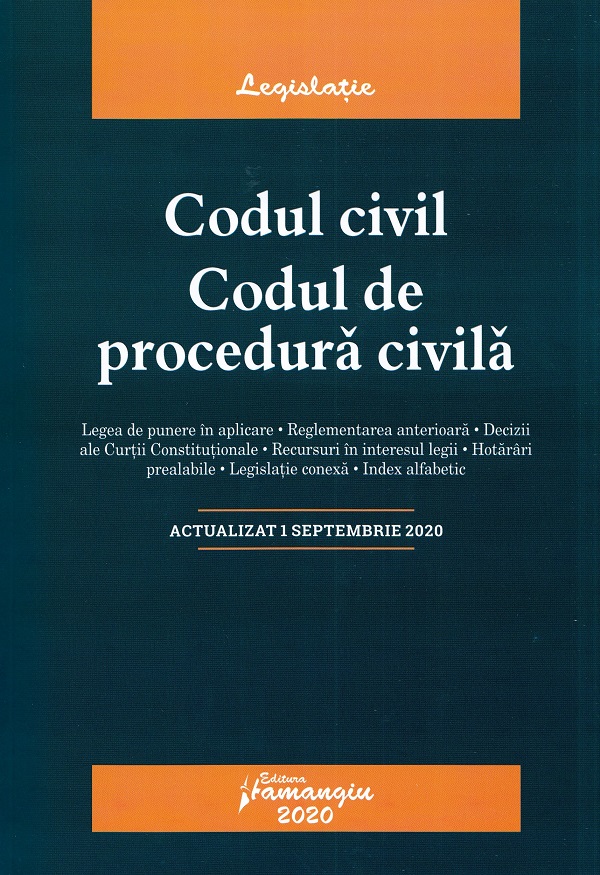 Legislație

Codul civil
Codul de procedură civilă

Legea de punere în aplicare • Reglementarea anterioară • Decizii ale Curții Constituționale • Recursuri în interesul legii • Hotărâri prealabile • Legislație conexă • Index alfabetic

ACTUALIZAT 1 SEPTEMBRIE 2020

Editura Hamangiu
2020